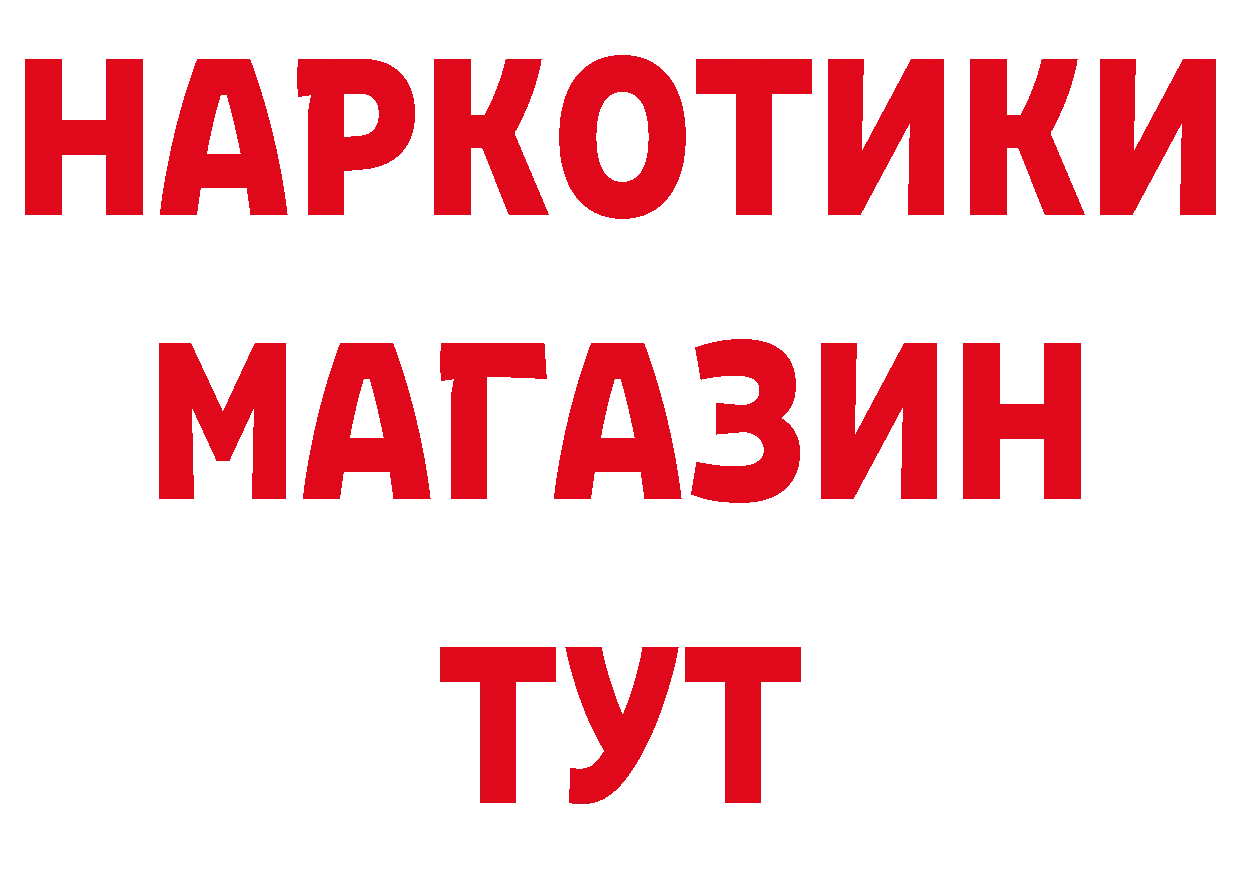 НАРКОТИКИ
МАГАЗИН
ТУТ